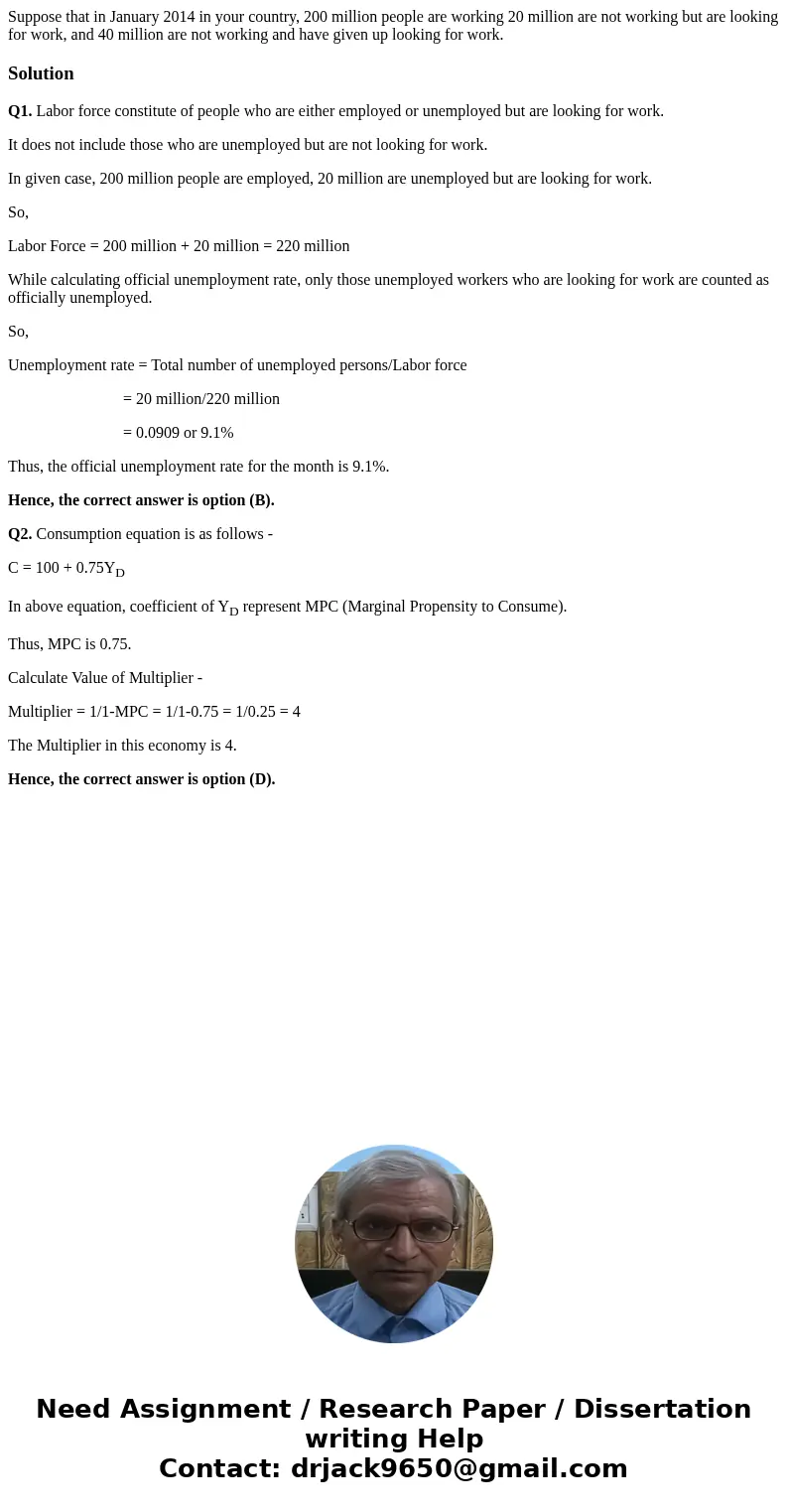 Suppose that in January 2014 in your country, 200 million people are working 20 million are not working but are looking for work, and 40 million are not working and have given up looking for work.

Solution

Q1. Labor force constitute of people who are either employed or unemployed but are looking for work.

It does not include those who are unemployed but are not looking for work.

In given case, 200 million people are employed, 20 million are unemployed but are looking for work.

So,

Labor Force = 200 million + 20 million = 220 million

While calculating official unemployment rate, only those unemployed workers who are looking for work are counted as officially unemployed.

So,

Unemployment rate = Total number of unemployed persons/Labor force

= 20 million/220 million

= 0.0909 or 9.1%

Thus, the official unemployment rate for the month is 9.1%.

Hence, the correct answer is option (B).

Q2. Consumption equation is as follows -

C = 100 + 0.75$Y_D$

In above equation, coefficient of $Y_D$ represent MPC (Marginal Propensity to Consume).

Thus, MPC is 0.75.

Calculate Value of Multiplier -

Multiplier = 1/1-MPC = 1/1-0.75 = 1/0.25 = 4

The Multiplier in this economy is 4.

Hence, the correct answer is option (D).

Need Assignment / Research Paper / Dissertation writing Help
Contact: drjack9650@gmail.com